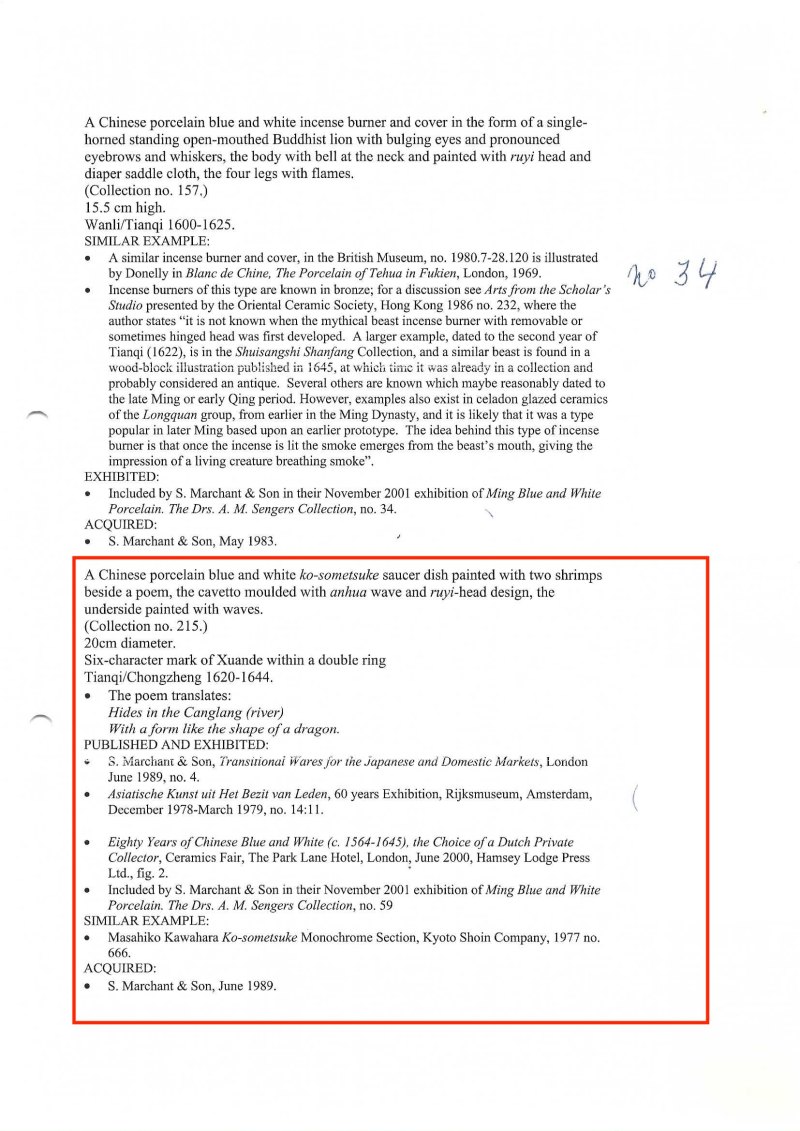 A Chinese porcelain blue and white incense burner and cover in the form of a single-horned standing open-mouthed Buddhist lion with bulging eyes and pronounced eyebrows and whiskers, the body with bell at the neck and painted with ruyi head and diaper saddle cloth, the four legs with flames.
(Collection no. 157.)
15.5 cm high.
Wanli/Tianqi 1600-1625.
SIMILAR EXAMPLE:
• A similar incense burner and cover, in the British Museum, no. 1980.7-28.120 is illustrated by Donelly in Blanc de Chine, The Porcelain of Tehua in Fukien, London, 1969.
• Incense burners of this type are known in bronze; for a discussion see Arts from the Scholar's Studio presented by the Oriental Ceramic Society, Hong Kong 1986 no. 232, where the author states "it is not known when the mythical beast incense burner with removable or sometimes hinged head was first developed. A larger example, dated to the second year of Tianqi (1622), is in the Shuisangshi Shanfang Collection, and a similar beast is found in a wood-block illustration published in 1645, at which time it was already in a collection and probably considered an antique. Several others are known which maybe reasonably dated to the late Ming or early Qing period. However, examples also exist in celadon glazed ceramics of the Longquan group, from earlier in the Ming Dynasty, and it is likely that it was a type popular in later Ming based upon an earlier prototype. The idea behind this type of incense burner is that once the incense is lit the smoke emerges from the beast's mouth, giving the impression of a living creature breathing smoke".
EXHIBITED:
• Included by S. Marchant & Son in their November 2001 exhibition of Ming Blue and White Porcelain. The Drs. A. M. Sengers Collection, no. 34.
ACQUIRED:
• S. Marchant & Son, May 1983.

no 34

A Chinese porcelain blue and white ko-sometsuke saucer dish painted with two shrimps beside a poem, the cavetto moulded with anhua wave and ruyi-head design, the underside painted with waves.
(Collection no. 215.)
20cm diameter.
Six-character mark of Xuande within a double ring
Tianqi/Chongzheng 1620-1644.
• The poem translates:
Hides in the Canglang (river)
With a form like the shape of a dragon.
PUBLISHED AND EXHIBITED:
• S. Marchant & Son, Transitional Wares for the Japanese and Domestic Markets, London June 1989, no. 4.
• Asiatische Kunst uit Het Bezit van Leden, 60 years Exhibition, Rijksmuseum, Amsterdam, December 1978-March 1979, no. 14:11.
• Eighty Years of Chinese Blue and White (c. 1564-1645), the Choice of a Dutch Private Collector, Ceramics Fair, The Park Lane Hotel, London, June 2000, Hamsey Lodge Press Ltd., fig. 2.
• Included by S. Marchant & Son in their November 2001 exhibition of Ming Blue and White Porcelain. The Drs. A. M. Sengers Collection, no. 59
SIMILAR EXAMPLE:
• Masahiko Kawahara Ko-sometsuke Monochrome Section, Kyoto Shoin Company, 1977 no. 666.
ACQUIRED:
• S. Marchant & Son, June 1989.